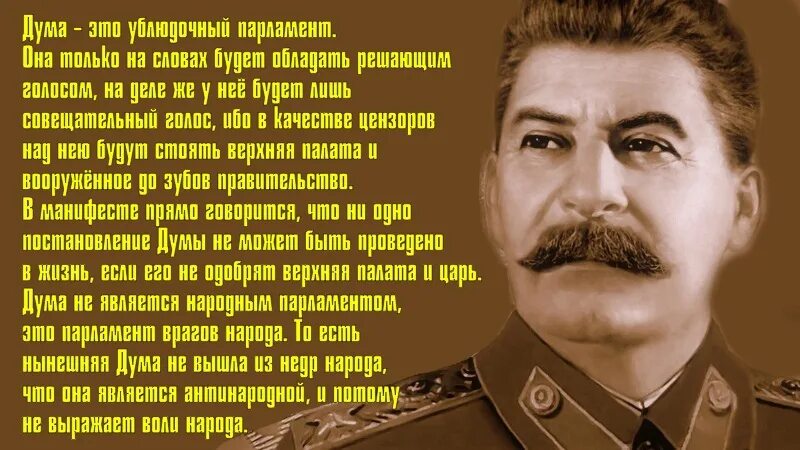 Дума – это ублюдочный парламент.
Она только на словах будет обладать решающим голосом, на деле же у неё будет лишь совещательный голос, ибо в качестве цензоров над нею будут стоять верхняя палата и вооружённое до зубов правительство.
В манифесте прямо говорится, что ни одно постановление Думы не может быть проведено в жизнь, если его не одобрят верхняя палата и царь.
Дума не является народным парламентом, это парламент врагов народа. То есть нынешняя Дума не вышла из недр народа, что она является антинародной, и потому не выражает воли народа.